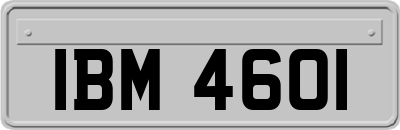 IBM 4601